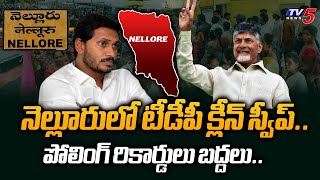 నెల్లూరు
नेल्लूरु
NELLORE

NELLORE

TV5 NEWS

నెల్లూరులో టీడీపీ క్లీన్ స్వీప్..
పోలింగ్ రికార్డులు బద్దలు..